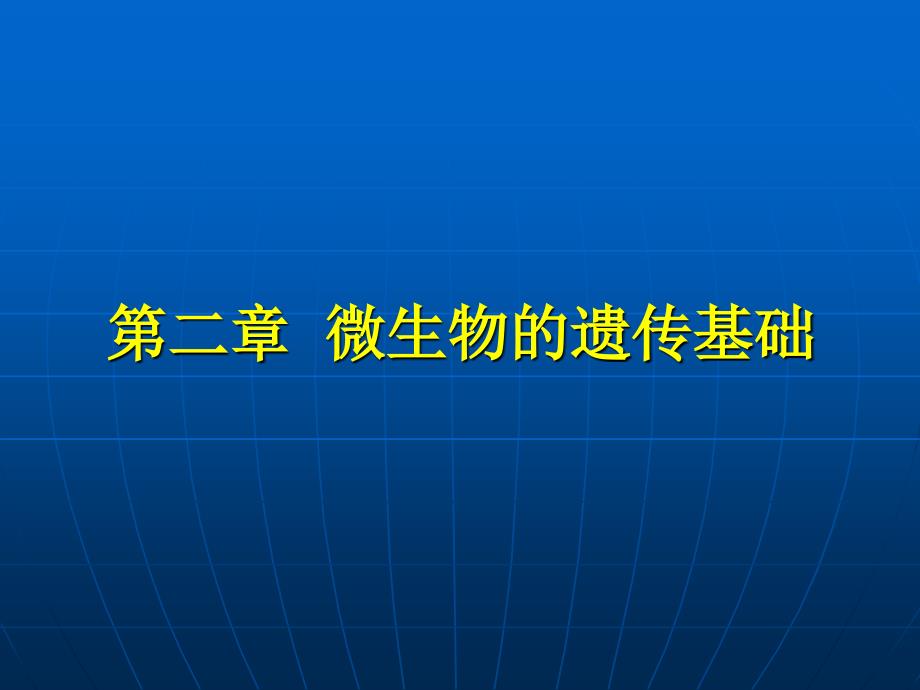 第二章 微生物的遗传基础